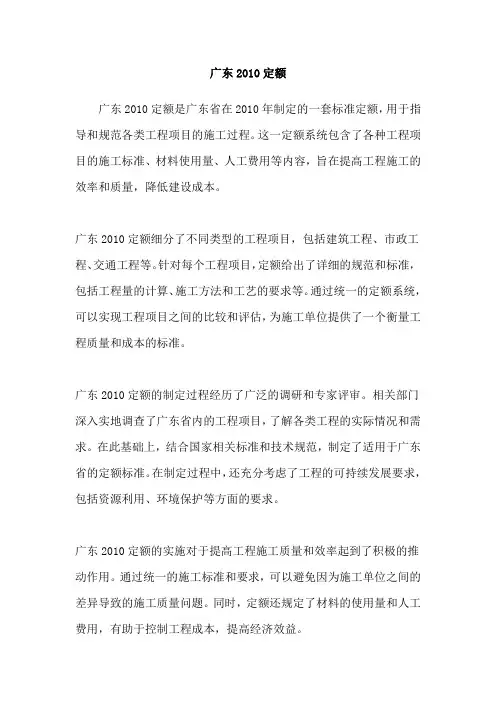 广东 2010 定额

广东 2010 定额是广东省在 2010 年制定的一套标准定额，用于指导和规范各类工程项目的施工过程。这一定额系统包含了各种工程项目的施工标准、材料使用量、人工费用等内容，旨在提高工程施工的效率和质量，降低建设成本。

广东 2010 定额细分了不同类型的工程项目，包括建筑工程、市政工程、交通工程等。针对每个工程项目，定额给出了详细的规范和标准，包括工程量的计算、施工方法和工艺的要求等。通过统一的定额系统，可以实现工程项目之间的比较和评估，为施工单位提供了一个衡量工程质量和成本的标准。

广东 2010 定额的制定过程经历了广泛的调研和专家评审。相关部门深入实地调查了广东省内的工程项目，了解各类工程的实际情况和需求。在此基础上，结合国家相关标准和技术规范，制定了适用于广东省的定额标准。在制定过程中，还充分考虑了工程的可持续发展要求，包括资源利用、环境保护等方面的要求。

广东 2010 定额的实施对于提高工程施工质量和效率起到了积极的推动作用。通过统一的施工标准和要求，可以避免因为施工单位之间的差异导致的施工质量问题。同时，定额还规定了材料的使用量和人工费用，有助于控制工程成本，提高经济效益。